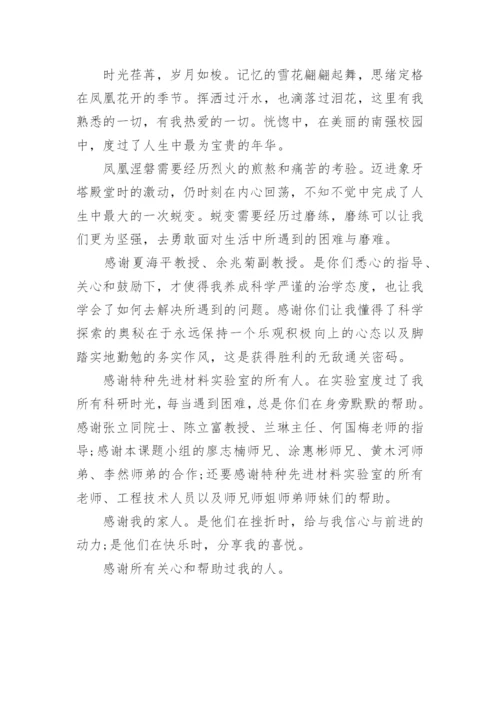 时光荏苒，岁月如梭。记忆的雪花翩翩起舞，思绪定格在凤凰花开的季节。挥洒过汗水，也滴落过泪花，这里有我熟悉的一切，有我热爱的一切。恍惚中，在美丽的南强校园中，度过了人生中最为宝贵的年华。

凤凰涅磐需要经历烈火的煎熬和痛苦的考验。迈进象牙塔殿堂时的激动，仍时刻在内心回荡，不知不觉中完成了人生中最大的一次蜕变。蜕变需要经历过磨练，磨练可以让我们更为坚强，去勇敢面对生活中所遇到的困难与磨难。

感谢夏海平教授、余兆菊副教授。是你们悉心的指导、关心和鼓励下，才使得我养成科学严谨的治学态度，也让我学会了如何去解决所遇到的问题。感谢你们让我懂得了科学探索的奥秘在于永远保持一个乐观积极向上的心态以及脚踏实地勤勉的务实作风，这是获得胜利的无敌通关密码。

感谢特种先进材料实验室的所有人。在实验室度过了我所有科研时光，每当遇到困难，总是你们在身旁默默的帮助。感谢张立同院士、陈立富教授、兰琳主任、何国梅老师的指导;感谢本课题小组的廖志楠师兄、涂惠彬师兄、黄木河师弟、李然师弟的合作;还要感谢特种先进材料实验室的所有老师、工程技术人员以及师兄师姐师弟师妹们的帮助。

感谢我的家人。是他们在挫折时，给与我信心与前进的动力;是他们在快乐时，分享我的喜悦。

感谢所有关心和帮助过我的人。